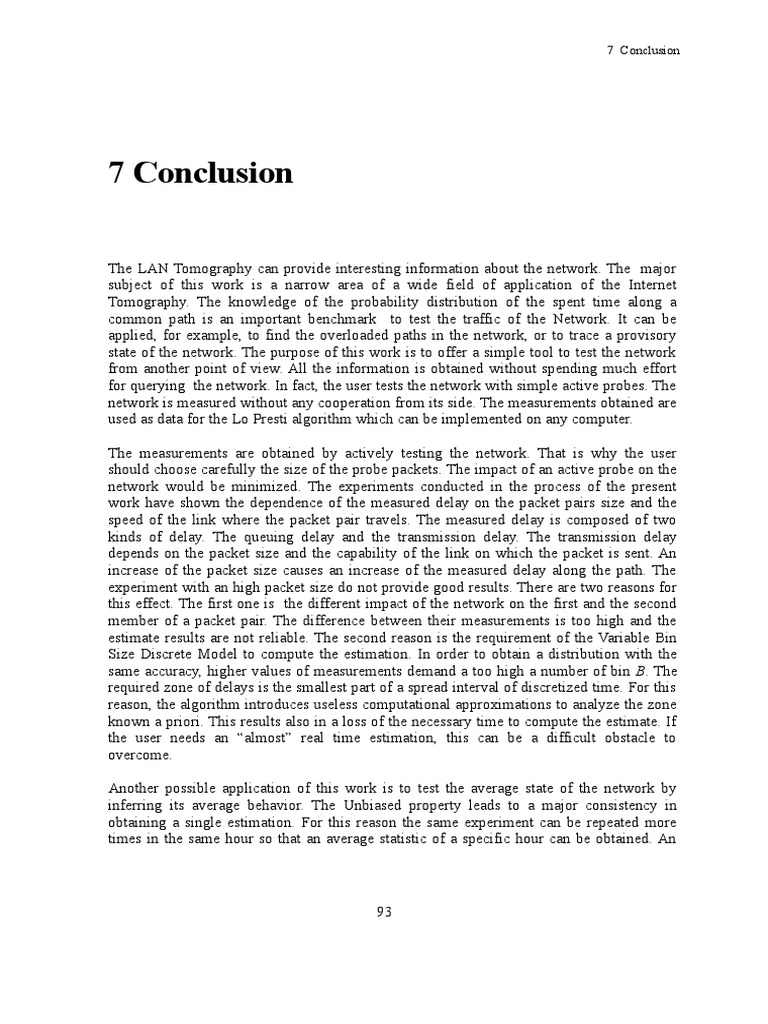 7 Conclusion

7 Conclusion

The LAN Tomography can provide interesting information about the network. The major subject of this work is a narrow area of a wide field of application of the Internet Tomography. The knowledge of the probability distribution of the spent time along a common path is an important benchmark to test the traffic of the Network. It can be applied, for example, to find the overloaded paths in the network, or to trace a provisory state of the network. The purpose of this work is to offer a simple tool to test the network from another point of view. All the information is obtained without spending much effort for querying the network. In fact, the user tests the network with simple active probes. The network is measured without any cooperation from its side. The measurements obtained are used as data for the Lo Presti algorithm which can be implemented on any computer.

The measurements are obtained by actively testing the network. That is why the user should choose carefully the size of the probe packets. The impact of an active probe on the network would be minimized. The experiments conducted in the process of the present work have shown the dependence of the measured delay on the packet pairs size and the speed of the link where the packet pair travels. The measured delay is composed of two kinds of delay. The queuing delay and the transmission delay. The transmission delay depends on the packet size and the capability of the link on which the packet is sent. An increase of the packet size causes an increase of the measured delay along the path. The experiment with an high packet size do not provide good results. There are two reasons for this effect. The first one is the different impact of the network on the first and the second member of a packet pair. The difference between their measurements is too high and the estimate results are not reliable. The second reason is the requirement of the Variable Bin Size Discrete Model to compute the estimation. In order to obtain a distribution with the same accuracy, higher values of measurements demand a too high a number of bin $B$. The required zone of delays is the smallest part of a spread interval of discretized time. For this reason, the algorithm introduces useless computational approximations to analyze the zone known a priori. This results also in a loss of the necessary time to compute the estimate. If the user needs an “almost” real time estimation, this can be a difficult obstacle to overcome.

Another possible application of this work is to test the average state of the network by inferring its average behavior. The Unbiased property leads to a major consistency in obtaining a single estimation. For this reason the same experiment can be repeated more times in the same hour so that an average statistic of a specific hour can be obtained. An

93